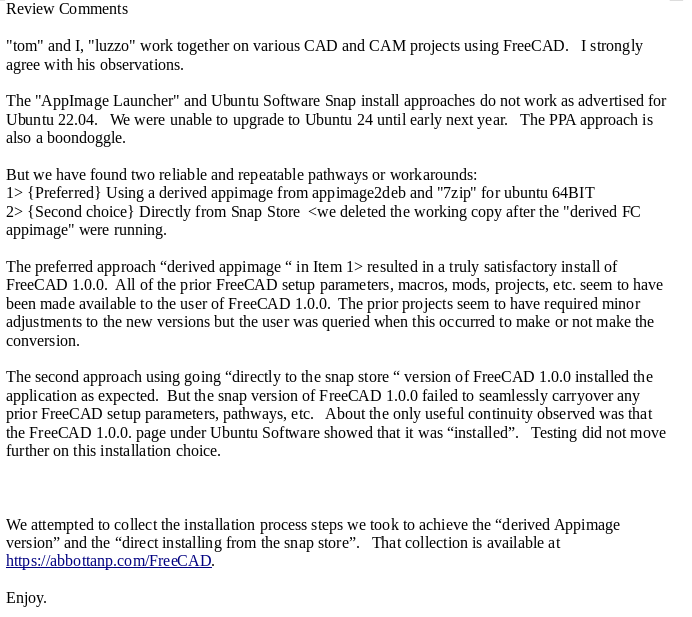 Review Comments

"tom" and I, "luzzo" work together on various CAD and CAM projects using FreeCAD. I strongly agree with his observations.

The "AppImage Launcher" and Ubuntu Software Snap install approaches do not work as advertised for Ubuntu 22.04. We were unable to upgrade to Ubuntu 24 until early next year. The PPA approach is also a boondoggle.

But we have found two reliable and repeatable pathways or workarounds:
1> {Preferred} Using a derived appimage from appimage2deb and "7zip" for ubuntu 64BIT
2> {Second choice} Directly from Snap Store <we deleted the working copy after the "derived FC appimage" were running.

The preferred approach “derived appimage “ in Item 1> resulted in a truly satisfactory install of FreeCAD 1.0.0. All of the prior FreeCAD setup parameters, macros, mods, projects, etc. seem to have been made available to the user of FreeCAD 1.0.0. The prior projects seem to have required minor adjustments to the new versions but the user was queried when this occurred to make or not make the conversion.

The second approach using going “directly to the snap store “ version of FreeCAD 1.0.0 installed the application as expected. But the snap version of FreeCAD 1.0.0 failed to seamlessly carryover any prior FreeCAD setup parameters, pathways, etc. About the only useful continuity observed was that the FreeCAD 1.0.0. page under Ubuntu Software showed that it was “installed”. Testing did not move further on this installation choice.

We attempted to collect the installation process steps we took to achieve the “derived Appimage version” and the “direct installing from the snap store”. That collection is available at https://abbottanp.com/FreeCAD.

Enjoy.